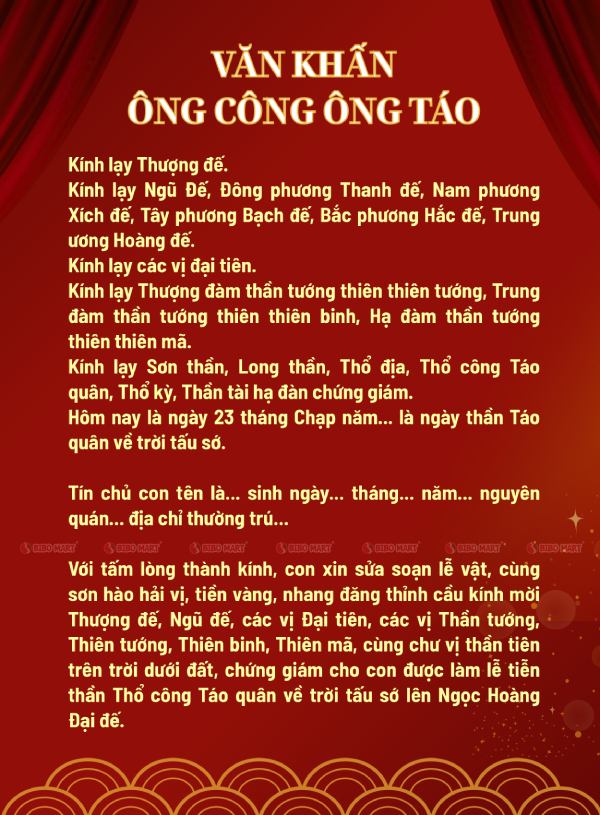 VĂN KHẤN
ÔNG CÔNG ÔNG TÁO

Kính lạy Thượng đế.
Kính lạy Ngũ Đế, Đông phương Thanh đế, Nam phương Xích đế, Tây phương Bạch đế, Bắc phương Hắc đế, Trung ương Hoàng đế.
Kính lạy các vị đại tiên.
Kính lạy Thượng đàm thần tướng thiên thiên tướng, Trung đàm thần tướng thiên thiên binh, Hạ đàm thần tướng thiên thiên mã.
Kính lạy Sơn thần, Long thần, Thổ địa, Thổ công Táo quân, Thổ kỳ, Thần tài hạ đàn chứng giám.
Hôm nay là ngày 23 tháng Chạp năm... là ngày thần Táo quân về trời tấu sớ.

Tín chủ con tên là... sinh ngày... tháng... năm... nguyên quán... địa chỉ thường trú...

BIBO MART BIBO MART BIBO MART BIBO MART BIBO MART BIBO MART BIBO MART

Với tấm lòng thành kính, con xin sửa soạn lễ vật, cùng sơn hào hải vị, tiền vàng, nhang đăng thỉnh cầu kính mời Thượng đế, Ngũ đế, các vị Đại tiên, các vị Thần tướng, Thiên tướng, Thiên binh, Thiên mã, cùng chư vị thần tiên trên trời dưới đất, chứng giám cho con được làm lễ tiễn thần Thổ công Táo quân về trời tấu sớ lên Ngọc Hoàng Đại đế.